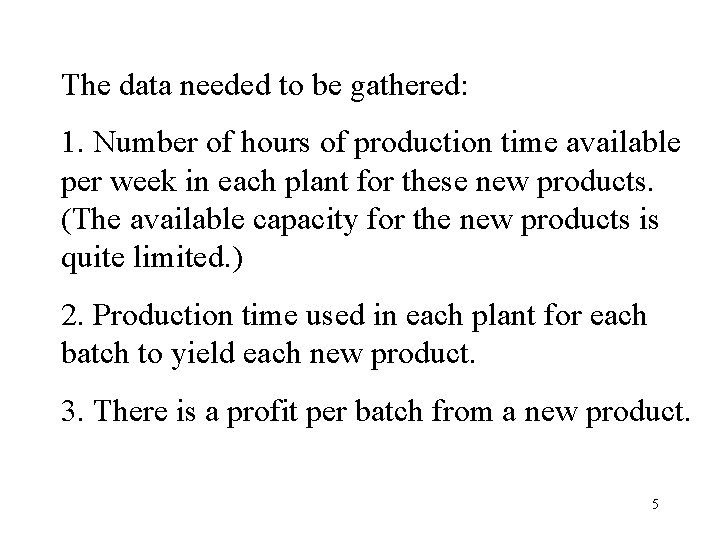 The data needed to be gathered:

1. Number of hours of production time available per week in each plant for these new products. (The available capacity for the new products is quite limited.)

2. Production time used in each plant for each batch to yield each new product.

3. There is a profit per batch from a new product.

5